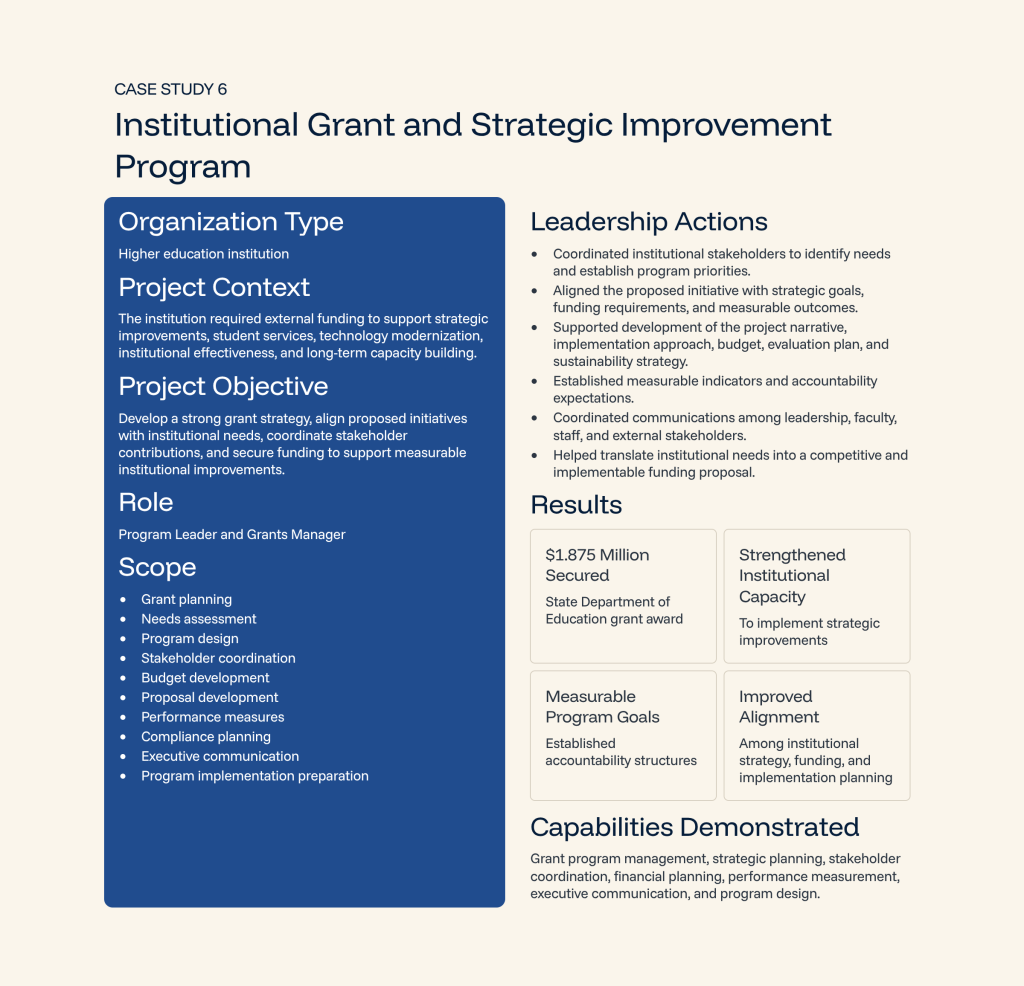 CASE STUDY 6

Institutional Grant and Strategic Improvement Program

Organization Type

Higher education institution

Project Context

The institution required external funding to support strategic improvements, student services, technology modernization, institutional effectiveness, and long-term capacity building.

Project Objective

Develop a strong grant strategy, align proposed initiatives with institutional needs, coordinate stakeholder contributions, and secure funding to support measurable institutional improvements.

Role

Program Leader and Grants Manager

Scope

- Grant planning
- Needs assessment
- Program design
- Stakeholder coordination
- Budget development
- Proposal development
- Performance measures
- Compliance planning
- Executive communication
- Program implementation preparation

Leadership Actions

- Coordinated institutional stakeholders to identify needs and establish program priorities.
- Aligned the proposed initiative with strategic goals, funding requirements, and measurable outcomes.
- Supported development of the project narrative, implementation approach, budget, evaluation plan, and sustainability strategy.
- Established measurable indicators and accountability expectations.
- Coordinated communications among leadership, faculty, staff, and external stakeholders.
- Helped translate institutional needs into a competitive and implementable funding proposal.

Results

$1.875 Million Secured

State Department of Education grant award

Strengthened Institutional Capacity

To implement strategic improvements

Measurable Program Goals

Established accountability structures

Improved Alignment

Among institutional strategy, funding, and implementation planning

Capabilities Demonstrated

Grant program management, strategic planning, stakeholder coordination, financial planning, performance measurement, executive communication, and program design.